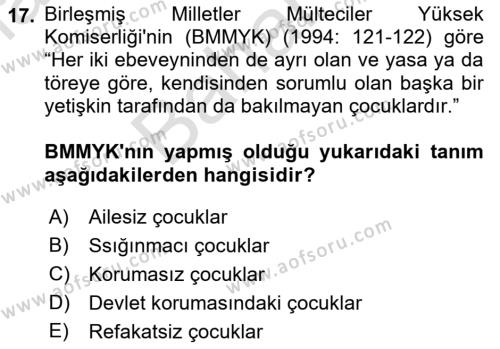 17. Birleşmiş Milletler Mülteciler Yüksek Komiserliği'nin (BMMYK) (1994: 121-122) göre "Her iki ebeveyninden de ayrı olan ve yasa ya da töreye göre, kendisinden sorumlu olan başka bir yetişkin tarafından da bakılmayan çocuklardır."

BMMYK'nın yapmış olduğu yukarıdaki tanım aşağıdakilerden hangisidir?

A) Ailesiz çocuklar
B) Ssığınmacı çocuklar
C) Korumasız çocuklar
D) Devlet korumasındaki çocuklar
E) Refakatsiz çocuklar

www.aofsoru.com